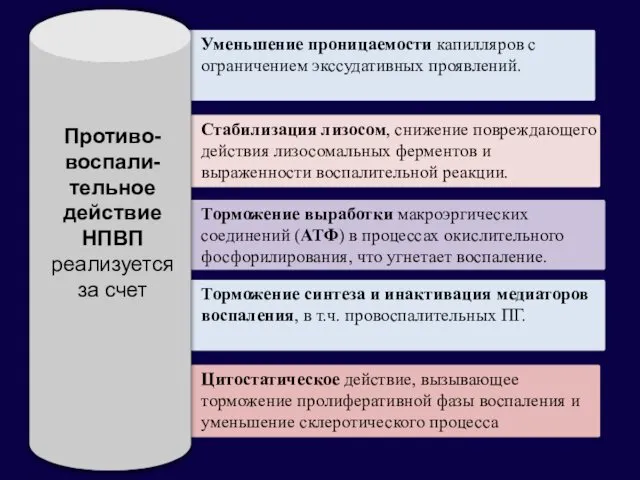 Противовоспалительное действие НПВП реализуется за счет

Уменьшение проницаемости капилляров с ограничением экссудативных проявлений.

Стабилизация лизосом, снижение повреждающего действия лизосомальных ферментов и выраженности воспалительной реакции.

Торможение выработки макроэргических соединений (АТФ) в процессах окислительного фосфорилирования, что угнетает воспаление.

Торможение синтеза и инактивация медиаторов воспаления, в т.ч. провоспалительных ПГ.

Цитостатическое действие, вызывающее торможение пролиферативной фазы воспаления и уменьшение склеротического процесса